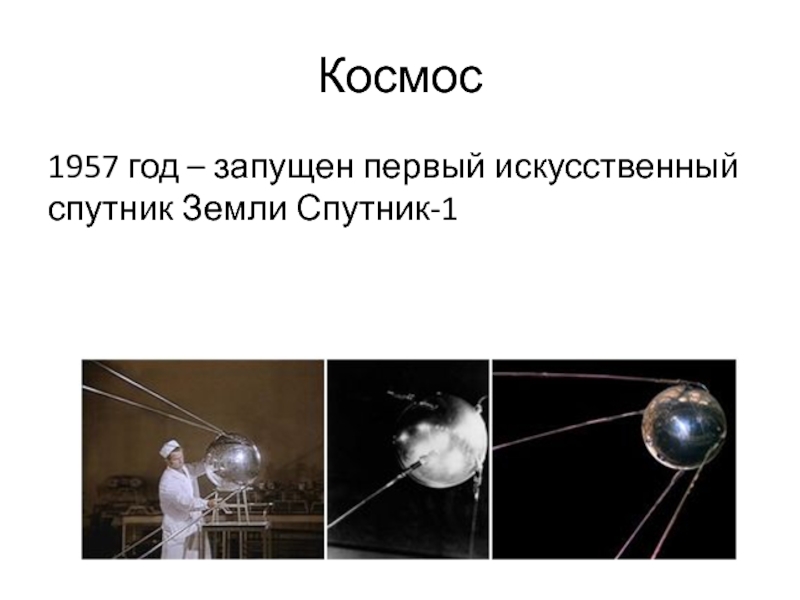 Космос

1957 год – запущен первый искусственный спутник Земли Спутник-1